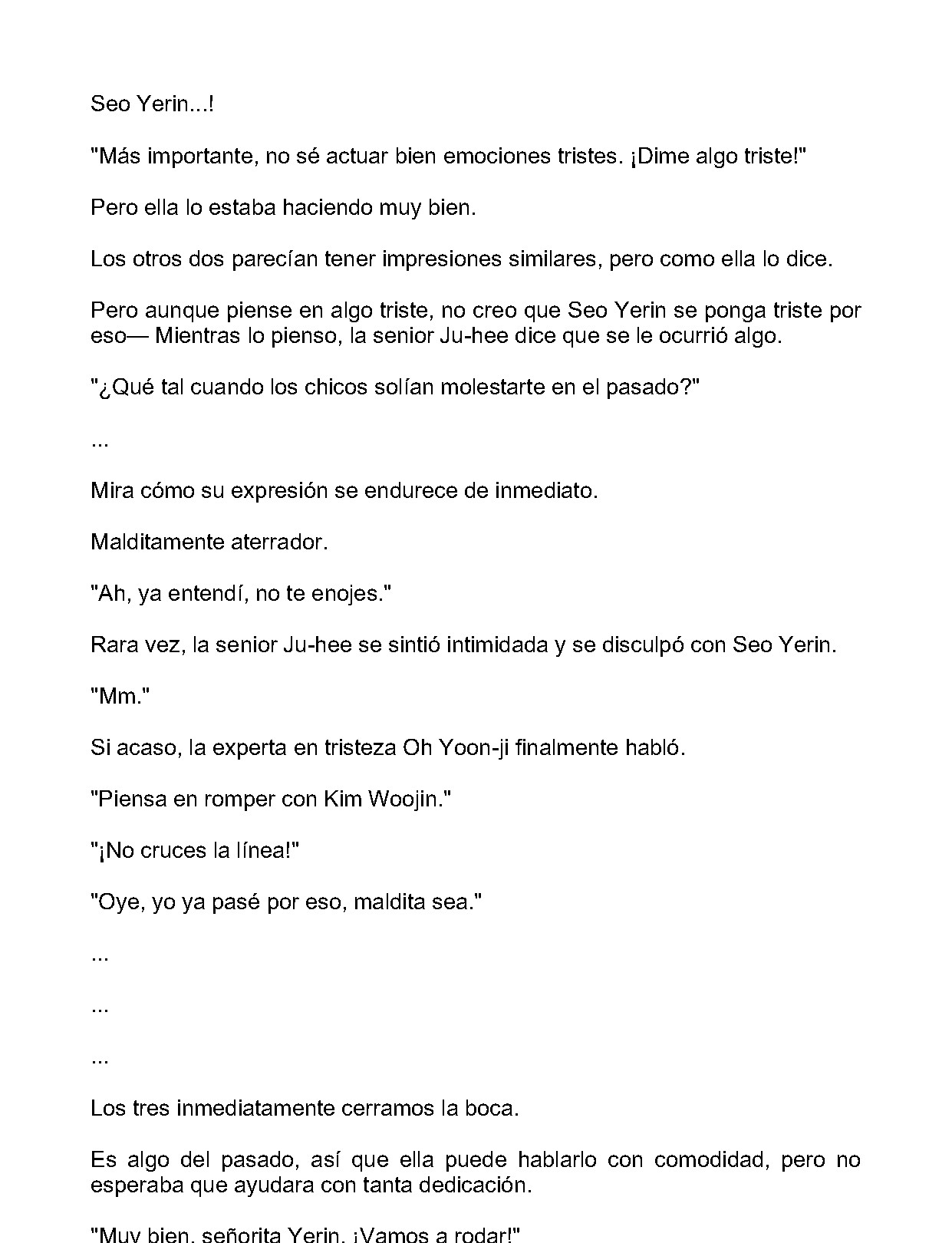 Seo Yerin...!

"Más importante, no sé actuar bien emociones tristes. ¡Dime algo triste!"

Pero ella lo estaba haciendo muy bien.

Los otros dos parecían tener impresiones similares, pero como ella lo dice.

Pero aunque piense en algo triste, no creo que Seo Yerin se ponga triste por eso— Mientras lo pienso, la senior Ju-hee dice que se le ocurrió algo.

"¿Qué tal cuando los chicos solían molestarte en el pasado?"

...

Mira cómo su expresión se endurece de inmediato.

Malditamente aterrador.

"Ah, ya entendí, no te enojes."

Rara vez, la senior Ju-hee se sintió intimidada y se disculpó con Seo Yerin.

"Mm."

Si acaso, la experta en tristeza Oh Yoon-ji finalmente habló.

"Piensa en romper con Kim Woojin."

"¡No cruces la línea!"

"Oye, yo ya pasé por eso, maldita sea."

...

...

...

Los tres inmediatamente cerramos la boca.

Es algo del pasado, así que ella puede hablarlo con comodidad, pero no esperaba que ayudara con tanta dedicación.

"Muy bien, señorita Yerin. ¡Vamos a rodar!"